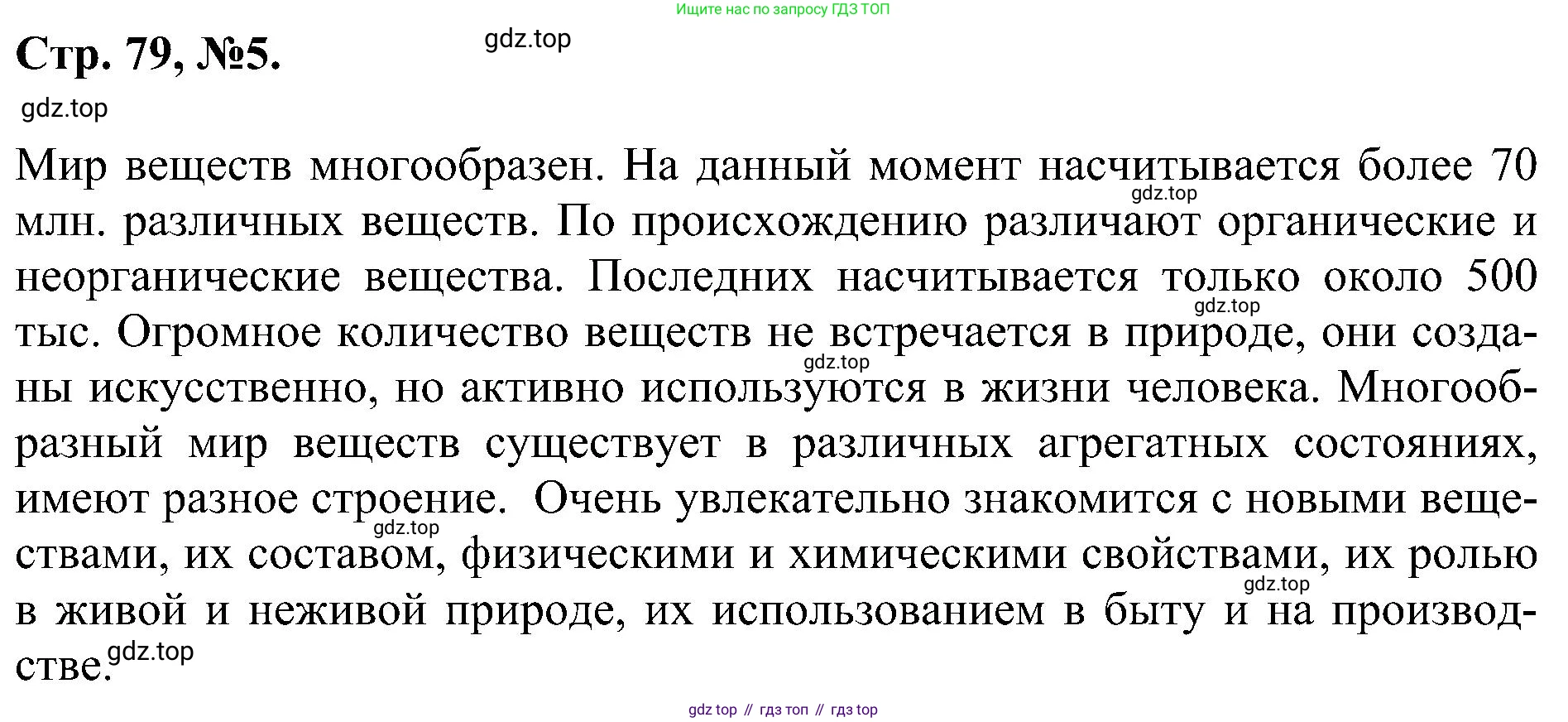 Ищите нас по запросу ГДЗ ТОП

Стр. 79, №5.

gdz.top

gdz.top

Мир веществ многообразен. На данный момент насчитывается более 70 млн. различных веществ. По происхождению различают органические и неорганические вещества. Последних насчитывается только около 500 тыс. Огромное количество веществ не встречается в природе, они созданы искусственно, но активно используются в жизни человека. Многообразный мир веществ существует в различных агрегатных состояниях, имеют разное строение. Очень увлекательно знакомится с новыми веществами, их составом, физическими и химическими свойствами, их ролью в живой и неживой природе, их использованием в быту и на производстве.

gdz.top

gdz.top

gdz.top

gdz.top

gdz.top

gdz.top

gdz top // гдз топ // гдз top